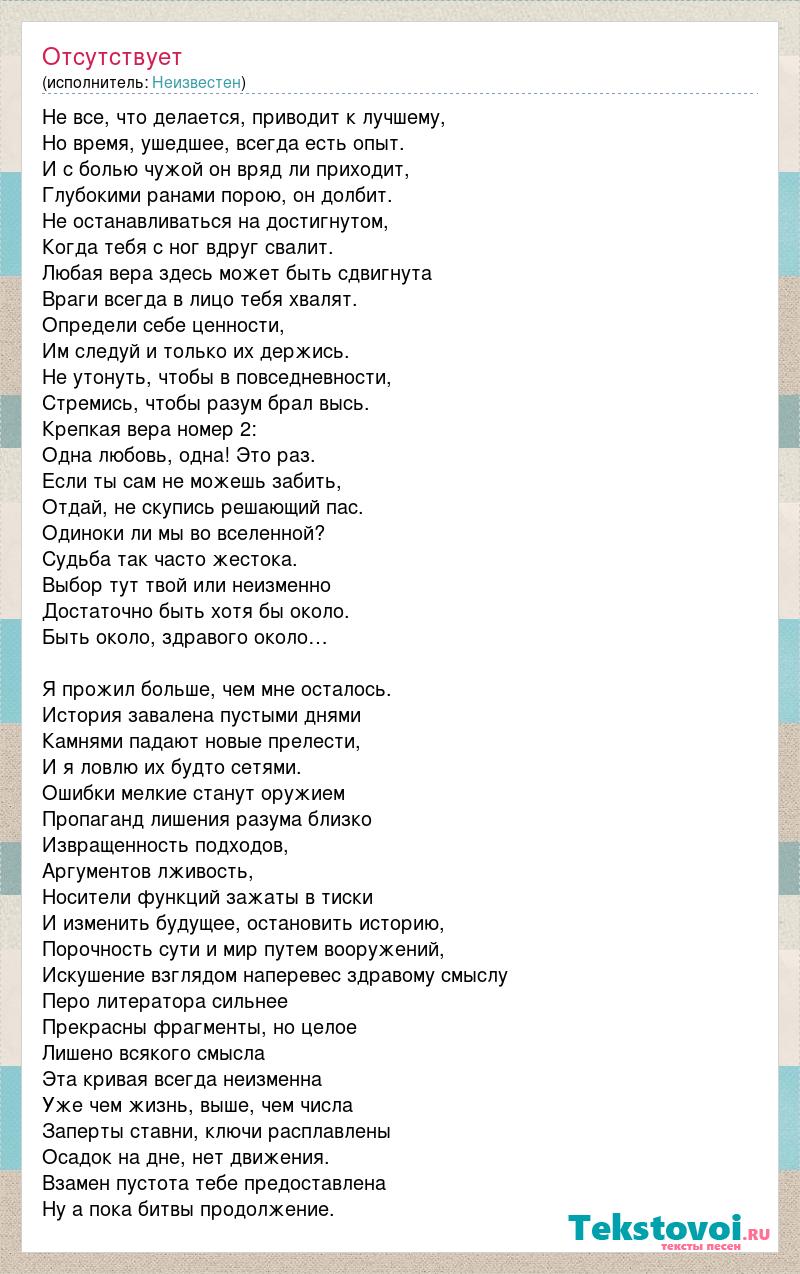 Отсутствует
(исполнитель: Неизвестен)

Не все, что делается, приводит к лучшему,
Но время, ушедшее, всегда есть опыт.
И с болью чужой он вряд ли приходит,
Глубокими ранами порою, он долбит.
Не останавливаться на достигнутом,
Когда тебя с ног вдруг свалит.
Любая вера здесь может быть сдвигнута
Враги всегда в лицо тебя хвалят.
Определи себе ценности,
Им следуй и только их держись.
Не утонуть, чтобы в повседневности,
Стремись, чтобы разум брал высь.
Крепкая вера номер 2:
Одна любовь, одна! Это раз.
Если ты сам не можешь забить,
Отдай, не скупись решающий пас.
Одиноки ли мы во вселенной?
Судьба так часто жестока.
Выбор тут твой или неизменно
Достаточно быть хотя бы около.
Быть около, здравого около…

Я прожил больше, чем мне осталось.
История завалена пустыми днями
Камнями падают новые прелести,
И я ловлю их будто сетями.
Ошибки мелкие станут оружием
Пропаганд лишения разума близко
Извращенность подходов,
Аргументов лживость,
Носители функций зажаты в тиски
И изменить будущее, остановить историю,
Порочность сути и мир путем вооружений,
Искушение взглядом наперевес здравому смыслу
Перо литератора сильнее
Прекрасны фрагменты, но целое
Лишено всякого смысла
Эта кривая всегда неизменна
Уже чем жизнь, выше, чем числа
Заперты ставни, ключи расплавлены
Осадок на дне, нет движения.
Взамен пустота тебе предоставлена
Ну а пока битвы продолжение.

Tekstovoi.ru
тексты песен